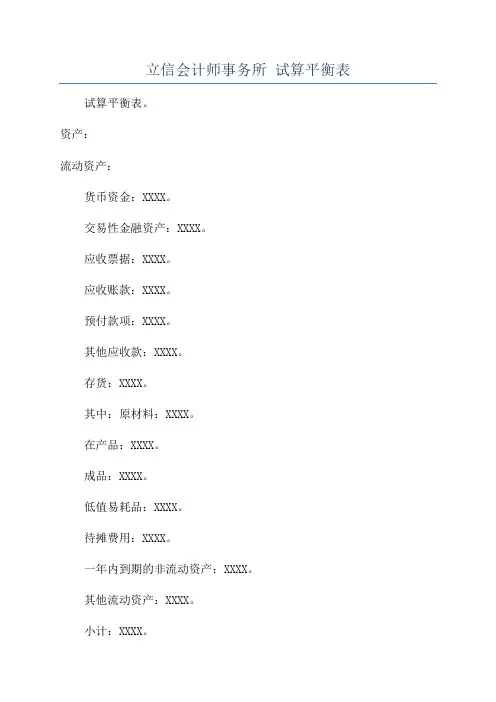 立信会计师事务所 试算平衡表

试算平衡表。

资产：

流动资产：

货币资金：XXXX。

交易性金融资产：XXXX。

应收票据：XXXX。

应收账款：XXXX。

预付款项：XXXX。

其他应收款：XXXX。

存货：XXXX。

其中：原材料：XXXX。

在产品：XXXX。

成品：XXXX。

低值易耗品：XXXX。

待摊费用：XXXX。

一年内到期的非流动资产：XXXX。

其他流动资产：XXXX。

小计：XXXX。